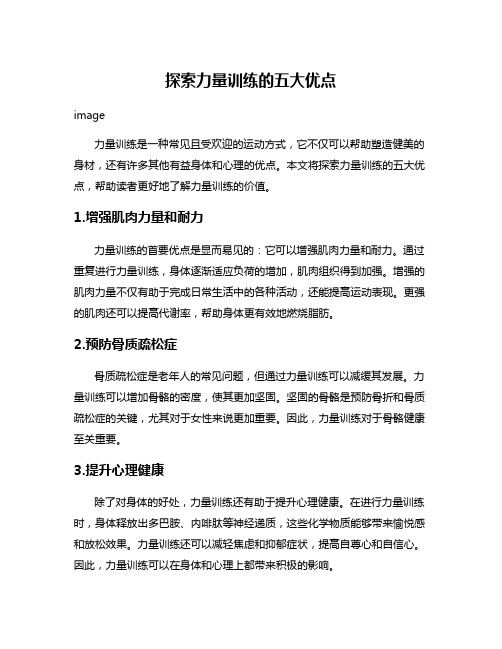 探索力量训练的五大优点

image

力量训练是一种常见且受欢迎的运动方式，它不仅可以帮助塑造健美的身材，还有许多其他有益身体和心理的优点。本文将探索力量训练的五大优点，帮助读者更好地了解力量训练的价值。

1.增强肌肉力量和耐力

力量训练的首要优点是显而易见的：它可以增强肌肉力量和耐力。通过重复进行力量训练，身体逐渐适应负荷的增加，肌肉组织得到加强。增强的肌肉力量不仅有助于完成日常生活中的各种活动，还能提高运动表现。更强的肌肉还可以提高代谢率，帮助身体更有效地燃烧脂肪。

2.预防骨质疏松症

骨质疏松症是老年人的常见问题，但通过力量训练可以减缓其发展。力量训练可以增加骨骼的密度，使其更加坚固。坚固的骨骼是预防骨折和骨质疏松症的关键，尤其对于女性来说更加重要。因此，力量训练对于骨骼健康至关重要。

3.提升心理健康

除了对身体的好处，力量训练还有助于提升心理健康。在进行力量训练时，身体释放出多巴胺、内啡肽等神经递质，这些化学物质能够带来愉悦感和放松效果。力量训练还可以减轻焦虑和抑郁症状，提高自尊心和自信心。因此，力量训练可以在身体和心理上都带来积极的影响。